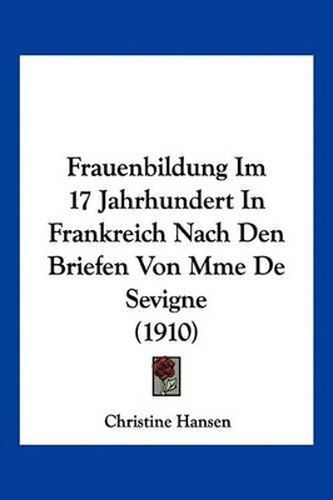 Frauenbildung Im 17 Jahrhundert In Frankreich Nach Den Briefen Von Mme De Sevigne (1910)

Christine Hansen